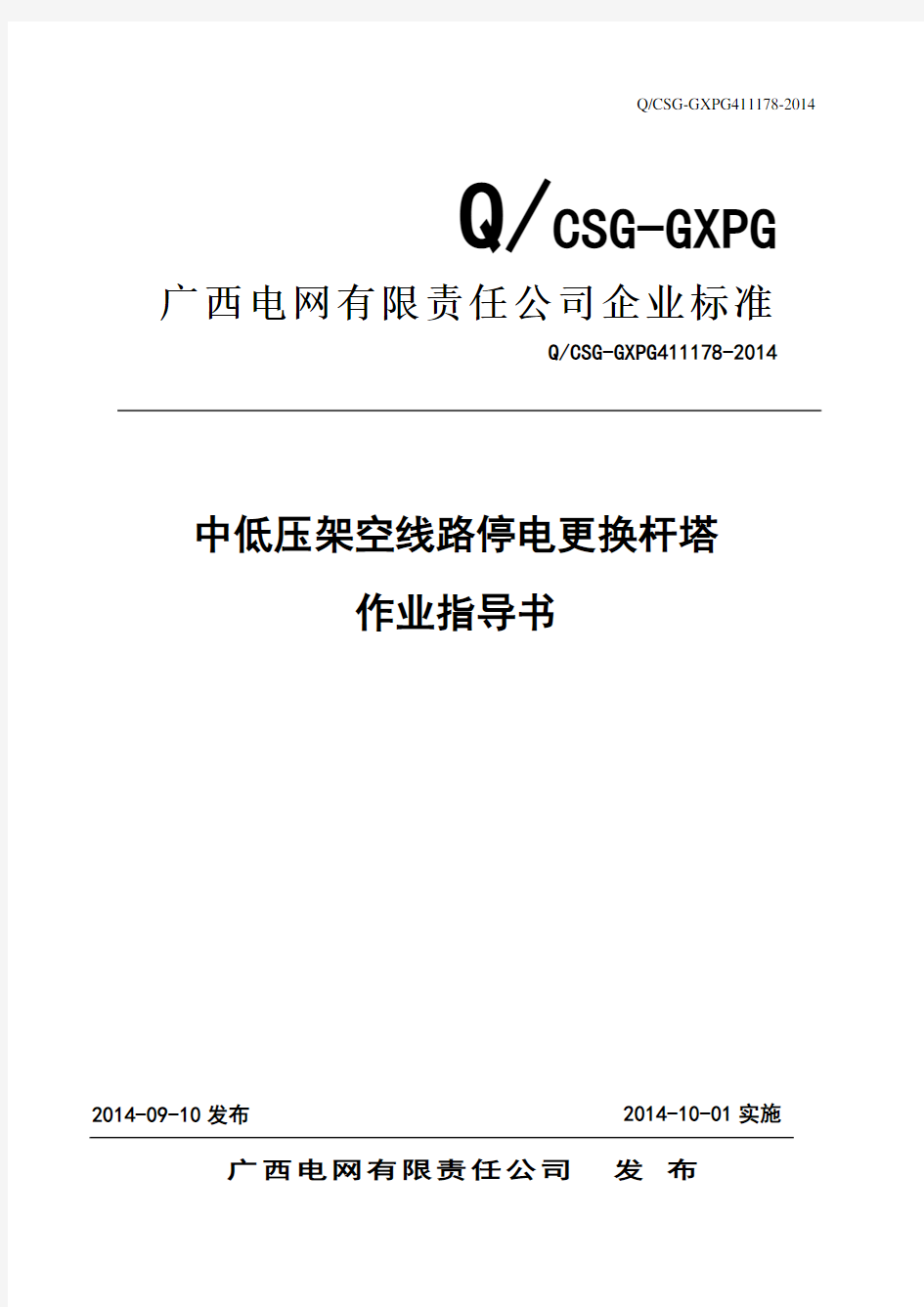 Q/CSG-GXPG411178-2014

Q/CSG-GXPG

广西电网有限责任公司企业标准

Q/CSG-GXPG411178-2014

中低压架空线路停电更换杆塔

作业指导书

2014-09-10 发布

2014-10-01 实施

广西电网有限责任公司 发 布